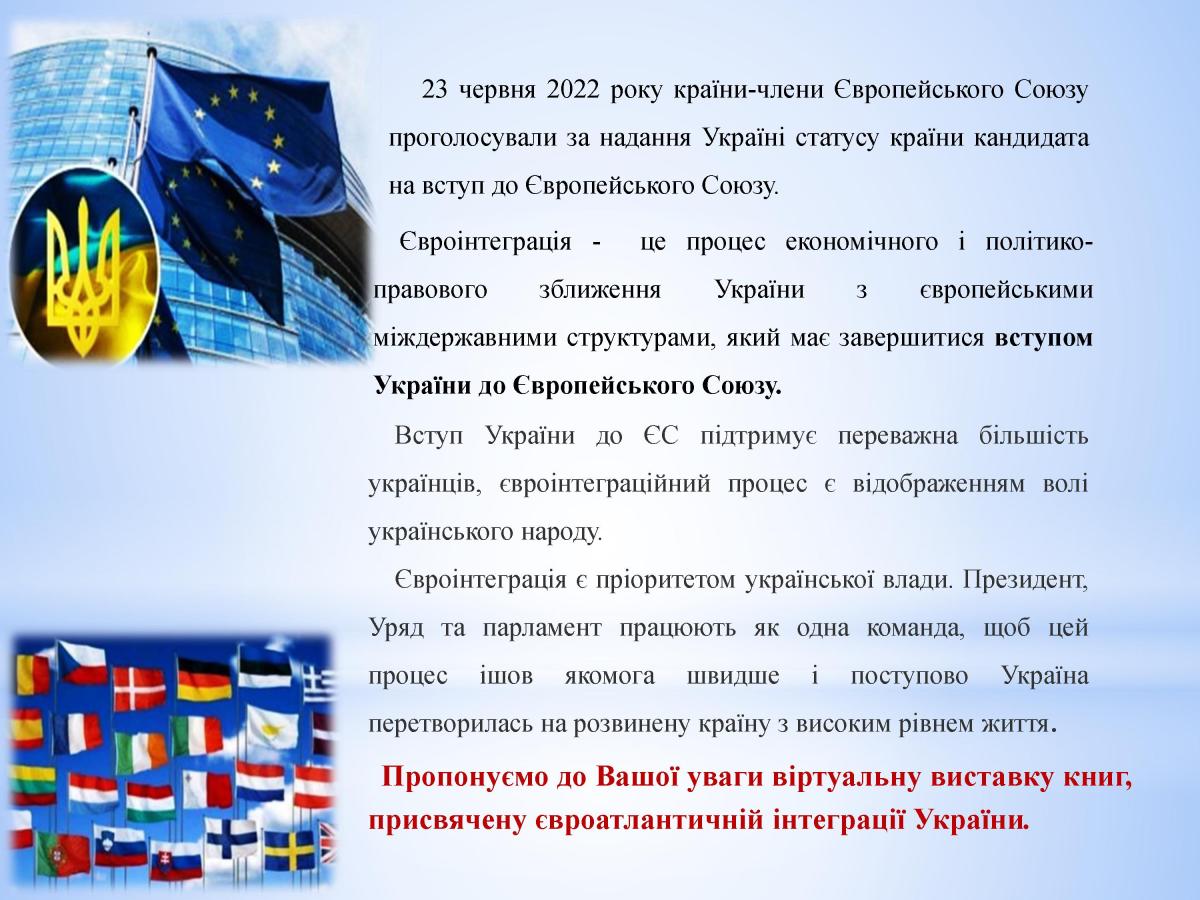 23 червня 2022 року країни-члени Європейського Союзу проголосували за надання Україні статусу країни кандидата на вступ до Європейського Союзу.

Євроінтеграція - це процес економічного і політико-правового зближення України з європейськими міждержавними структурами, який має завершитися вступом України до Європейського Союзу.

Вступ України до ЄС підтримує переважна більшість українців, євроінтеграційний процес є відображенням волі українського народу.

Євроінтеграція є пріоритетом української влади. Президент, Уряд та парламент працюють як одна команда, щоб цей процес ішов якомога швидше і поступово Україна перетворилась на розвинену країну з високим рівнем життя.

Пропонуємо до Вашої уваги віртуальну виставку книг, присвячену євроатлантичній інтеграції України.